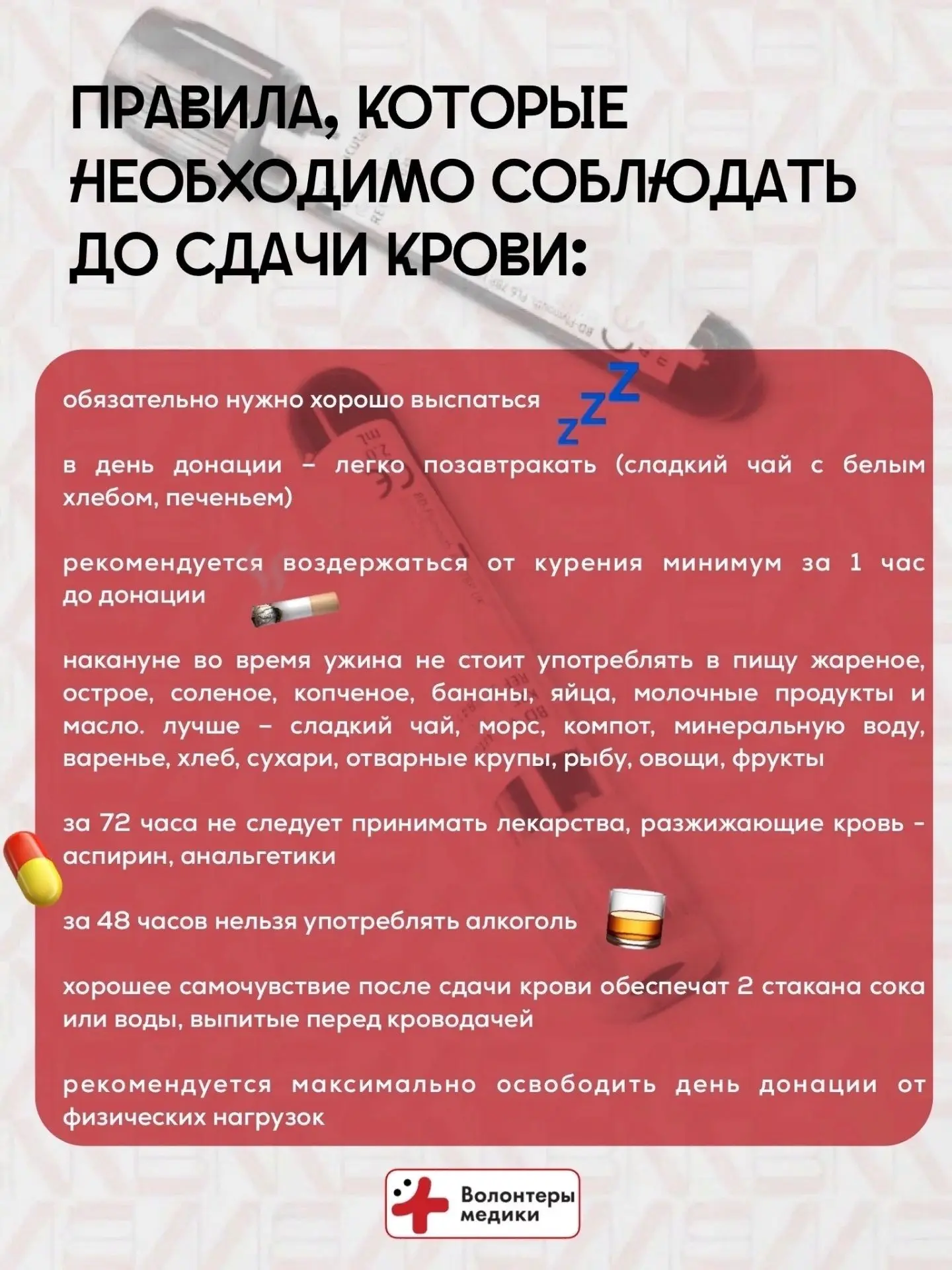 ПРАВИЛА, КОТОРЫЕ НЕОБХОДИМО СОБЛЮДАТЬ ДО СДАЧИ КРОВИ:

обязательно нужно хорошо выспаться

в день донации – легко позавтракать (сладкий чай с белым хлебом, печеньем)

рекомендуется воздержаться от курения минимум за 1 час до донации

накануне во время ужина не стоит употреблять в пищу жареное, острое, соленое, копченое, бананы, яйца, молочные продукты и масло. лучше – сладкий чай, морс, компот, минеральную воду, варенье, хлеб, сухари, отварные крупы, рыбу, овощи, фрукты

за 72 часа не следует принимать лекарства, разжижающие кровь - аспирин, анальгетики

за 48 часов нельзя употреблять алкоголь

хорошее самочувствие после сдачи крови обеспечат 2 стакана сока или воды, выпитые перед кроводачей

рекомендуется максимально освободить день донации от физических нагрузок

Волонтеры медики